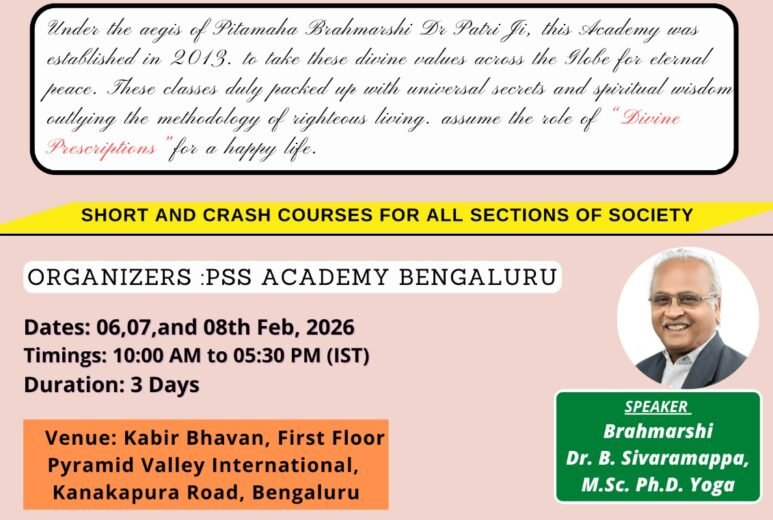 Under the aegis of Pitamaha Brahmarshi Dr Patri Ji, this Academy was established in 2013. to take these divine values across the Globe for eternal peace. These classes duly packed up with universal secrets and spiritual wisdom outlying the methodology of righteous living. assume the role of "Divine Prescriptions" for a happy life.

SHORT AND CRASH COURSES FOR ALL SECTIONS OF SOCIETY

ORGANIZERS :PSS ACADEMY BENGALURU

Dates: 06,07,and 08th Feb, 2026
Timings: 10:00 AM to 05:30 PM (IST)
Duration: 3 Days

Venue: Kabir Bhavan, First Floor
Pyramid Valley International,
Kanakapura Road, Bengaluru

SPEAKER
Brahmarshi
Dr. B. Sivaramappa,
M.Sc. Ph.D. Yoga